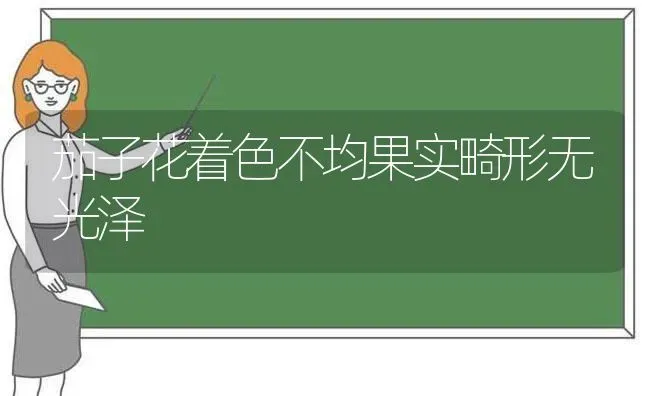 茄子花着色不均果实畸形无光泽